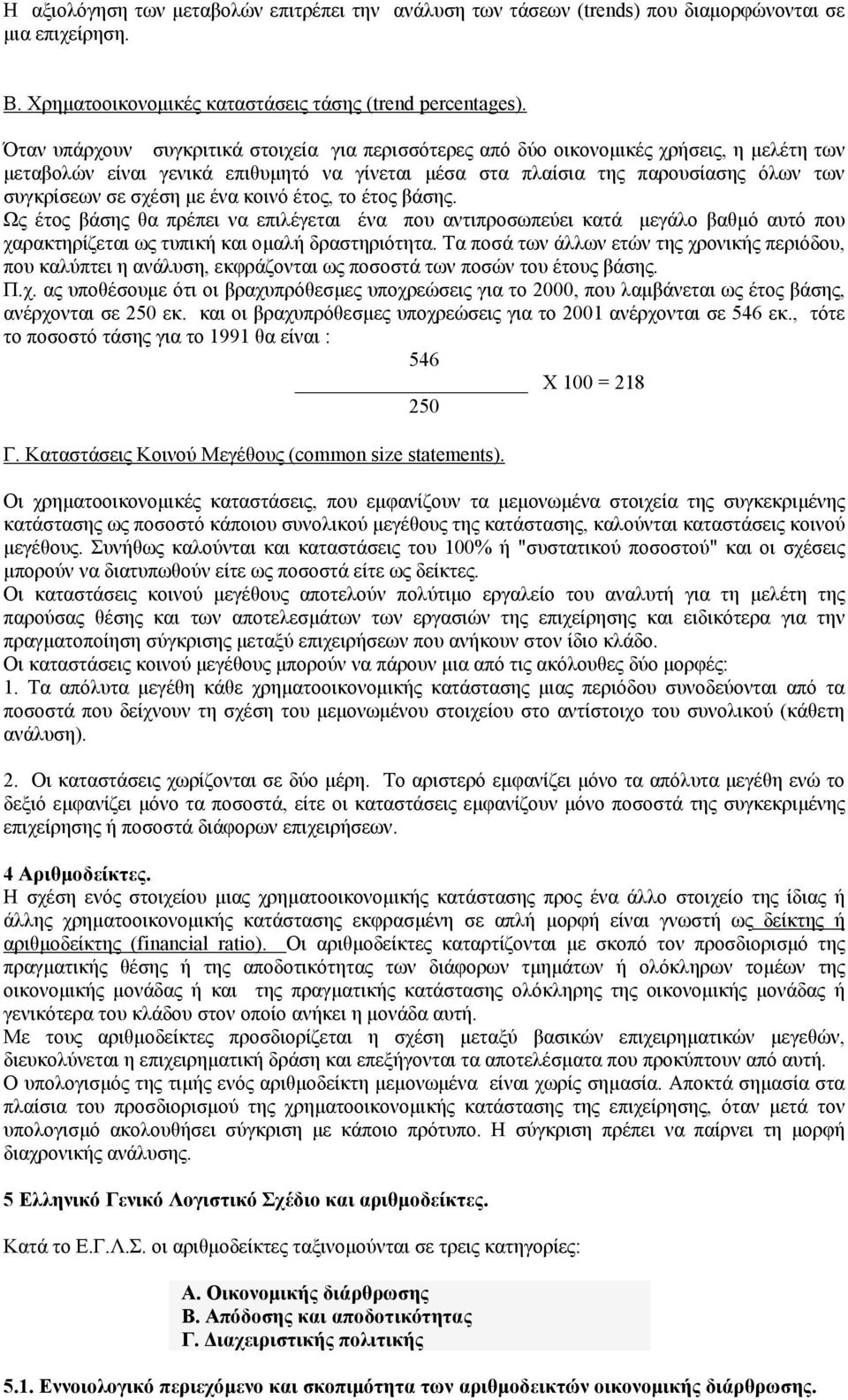 Η αξιολόγηση των μεταβολών επιτρέπει την ανάλυση των τάσεων (trends) που διαμορφώνονται σε μια επιχείρηση.

Β. Χρηματοοικονομικές καταστάσεις τάσης (trend percentages).

Όταν υπάρχουν συγκριτικά στοιχεία για περισσότερες από δύο οικονομικές χρήσεις, η μελέτη των μεταβολών είναι γενικά επιθυμητό να γίνεται μέσα στα πλαίσια της παρουσίασης όλων των συγκρίσεων σε σχέση με ένα κοινό έτος, το έτος βάσης.
Ως έτος βάσης θα πρέπει να επιλέγεται ένα που αντιπροσωπεύει κατά μεγάλο βαθμό αυτό που χαρακτηρίζεται ως τυπική και ομαλή δραστηριότητα. Τα ποσά των άλλων ετών της χρονικής περιόδου, που καλύπτει η ανάλυση, εκφράζονται ως ποσοστά των ποσών του έτους βάσης.
Π.χ. ας υποθέσουμε ότι οι βραχυπρόθεσμες υποχρεώσεις για το 2000, που λαμβάνεται ως έτος βάσης, ανέρχονται σε 250 εκ. και οι βραχυπρόθεσμες υποχρεώσεις για το 2001 ανέρχονται σε 546 εκ., τότε το ποσοστό τάσης για το 1991 θα είναι :

$\frac{546}{250}$ Χ 100 = 218

Γ. Καταστάσεις Κοινού Μεγέθους (common size statements).

Οι χρηματοοικονομικές καταστάσεις, που εμφανίζουν τα μεμονωμένα στοιχεία της συγκεκριμένης κατάστασης ως ποσοστό κάποιου συνολικού μεγέθους της κατάστασης, καλούνται καταστάσεις κοινού μεγέθους. Συνήθως καλούνται και καταστάσεις του 100% ή "συστατικού ποσοστού" και οι σχέσεις μπορούν να διατυπωθούν είτε ως ποσοστά είτε ως δείκτες.
Οι καταστάσεις κοινού μεγέθους αποτελούν πολύτιμο εργαλείο του αναλυτή για τη μελέτη της παρούσας θέσης και των αποτελεσμάτων των εργασιών της επιχείρησης και ειδικότερα για την πραγματοποίηση σύγκρισης μεταξύ επιχειρήσεων που ανήκουν στον ίδιο κλάδο.
Οι καταστάσεις κοινού μεγέθους μπορούν να πάρουν μια από τις ακόλουθες δύο μορφές:
1. Τα απόλυτα μεγέθη κάθε χρηματοοικονομικής κατάστασης μιας περιόδου συνοδεύονται από τα ποσοστά που δείχνουν τη σχέση του μεμονωμένου στοιχείου στο αντίστοιχο του συνολικού (κάθετη ανάλυση).

2. Οι καταστάσεις χωρίζονται σε δύο μέρη. Το αριστερό εμφανίζει μόνο τα απόλυτα μεγέθη ενώ το δεξιό εμφανίζει μόνο τα ποσοστά, είτε οι καταστάσεις εμφανίζουν μόνο ποσοστά της συγκεκριμένης επιχείρησης ή ποσοστά διάφορων επιχειρήσεων.

4 Αριθμοδείκτες.
Η σχέση ενός στοιχείου μιας χρηματοοικονομικής κατάστασης προς ένα άλλο στοιχείο της ίδιας ή άλλης χρηματοοικονομικής κατάστασης εκφρασμένη σε απλή μορφή είναι γνωστή ως δείκτης ή αριθμοδείκτης (financial ratio). Οι αριθμοδείκτες καταρτίζονται με σκοπό τον προσδιορισμό της πραγματικής θέσης ή της αποδοτικότητας των διάφορων τμημάτων ή ολόκληρων τομέων της οικονομικής μονάδας ή και της πραγματικής κατάστασης ολόκληρης της οικονομικής μονάδας ή γενικότερα του κλάδου στον οποίο ανήκει η μονάδα αυτή.
Με τους αριθμοδείκτες προσδιορίζεται η σχέση μεταξύ βασικών επιχειρηματικών μεγεθών, διευκολύνεται η επιχειρηματική δράση και επεξήγονται τα αποτελέσματα που προκύπτουν από αυτή.
Ο υπολογισμός της τιμής ενός αριθμοδείκτη μεμονωμένα είναι χωρίς σημασία. Αποκτά σημασία στα πλαίσια του προσδιορισμού της χρηματοοικονομικής κατάστασης της επιχείρησης, όταν μετά τον υπολογισμό ακολουθήσει σύγκριση με κάποιο πρότυπο. Η σύγκριση πρέπει να παίρνει τη μορφή διαχρονικής ανάλυσης.

5 Ελληνικό Γενικό Λογιστικό Σχέδιο και αριθμοδείκτες.

Κατά το Ε.Γ.Λ.Σ. οι αριθμοδείκτες ταξινομούνται σε τρεις κατηγορίες:

Α. Οικονομικής διάρθρωσης
Β. Απόδοσης και αποδοτικότητας
Γ. Διαχειριστικής πολιτικής

5.1. Εννοιολογικό περιεχόμενο και σκοπιμότητα των αριθμοδεικτών οικονομικής διάρθρωσης.